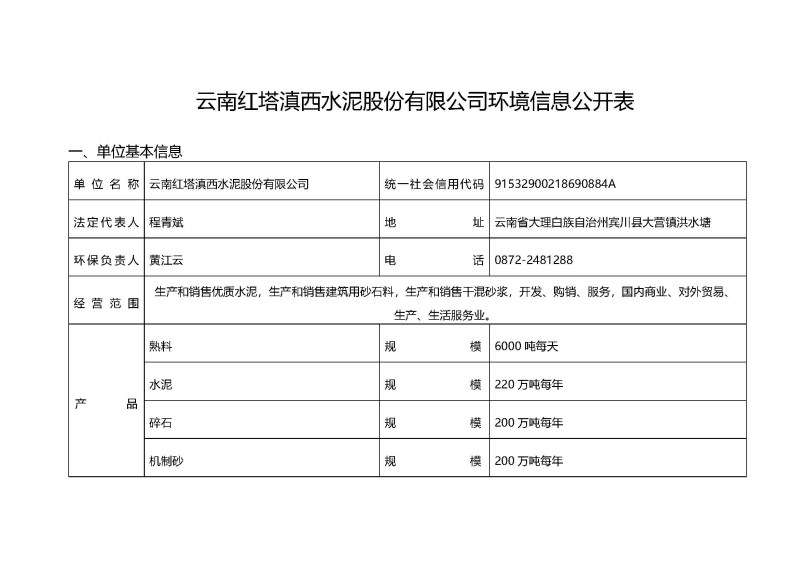 云南红塔滇西水泥股份有限公司环境信息公开表

一、单位基本信息

| 单位名称 | 云南红塔滇西水泥股份有限公司 | 统一社会信用代码 | 91532900218690884A |
|---|---|---|---|
| 法定代表人 | 程青斌 | 地址 | 云南省大理白族自治州宾川县大营镇洪水塘 |
| 环保负责人 | 黄江云 | 电话 | 0872-2481288 |
| 经营范围 | 生产和销售优质水泥，生产和销售建筑用砂石料，生产和销售干混砂浆，开发、购销、服务，国内商业、对外贸易、生产、生活服务业。 | | |
| 产品 | 熟料 | 规模 | 6000 吨每天 |
| | 水泥 | 规模 | 220 万吨每年 |
| | 碎石 | 规模 | 200 万吨每年 |
| | 机制砂 | 规模 | 200 万吨每年 |